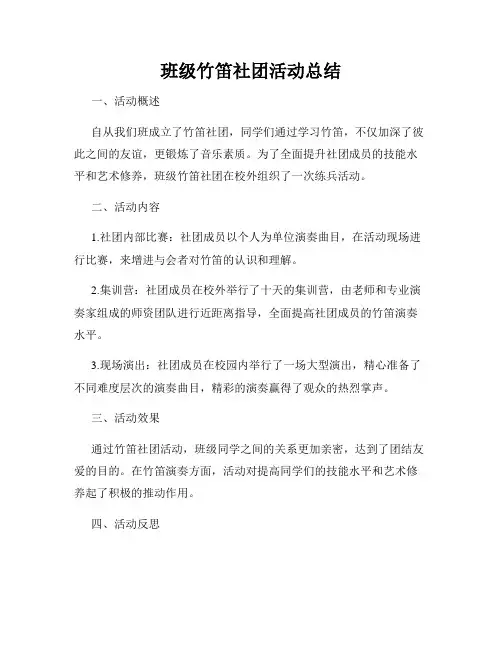 班级竹笛社团活动总结

一、活动概述

自从我们班成立了竹笛社团，同学们通过学习竹笛，不仅加深了彼此之间的友谊，更锻炼了音乐素质。为了全面提升社团成员的技能水平和艺术修养，班级竹笛社团在校外组织了一次练兵活动。

二、活动内容

1.社团内部比赛：社团成员以个人为单位演奏曲目，在活动现场进行比赛，来增进与会者对竹笛的认识和理解。

2.集训营：社团成员在校外举行了十天的集训营，由老师和专业演奏家组成的师资团队进行近距离指导，全面提高社团成员的竹笛演奏水平。

3.现场演出：社团成员在校园内举行了一场大型演出，精心准备了不同难度层次的演奏曲目，精彩的演奏赢得了观众的热烈掌声。

三、活动效果

通过竹笛社团活动，班级同学之间的关系更加亲密，达到了团结友爱的目的。在竹笛演奏方面，活动对提高同学们的技能水平和艺术修养起了积极的推动作用。

四、活动反思